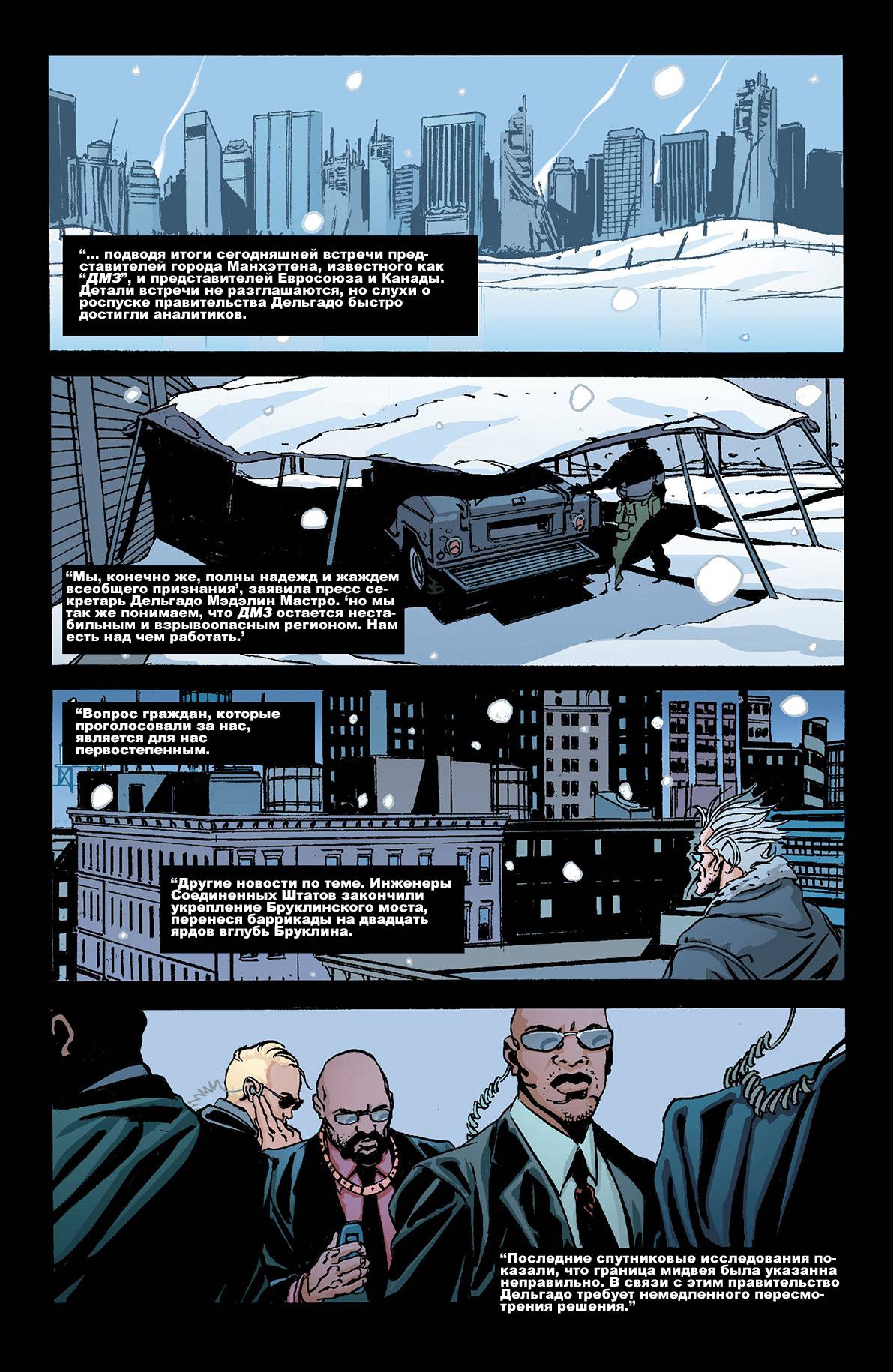 "... подводя итоги сегодняшней встречи представителей города Манхэттена, известного как "ДМЗ", и представителей Евросоюза и Канады. Детали встречи не разглашаются, но слухи о роспуске правительства Дельгадо быстро достигли аналитиков.

"Мы, конечно же, полны надежд и жаждем всеобщего признания', заявила пресс секретарь Дельгадо Мэдэлин Мастро. 'но мы так же понимаем, что ДМЗ остается нестабильным и взрывоопасным регионом. Нам есть над чем работать.'

"Вопрос граждан, которые проголосовали за нас, является для нас первостепенным.

"Другие новости по теме. Инженеры Соединенных Штатов закончили укрепление Бруклинского моста, перенеся баррикады на двадцать ярдов вглубь Бруклина.

"Последние спутниковые исследования показали, что граница мидвея была указанна неправильно. В связи с этим правительство Дельгадо требует немедленного пересмотрения решения."